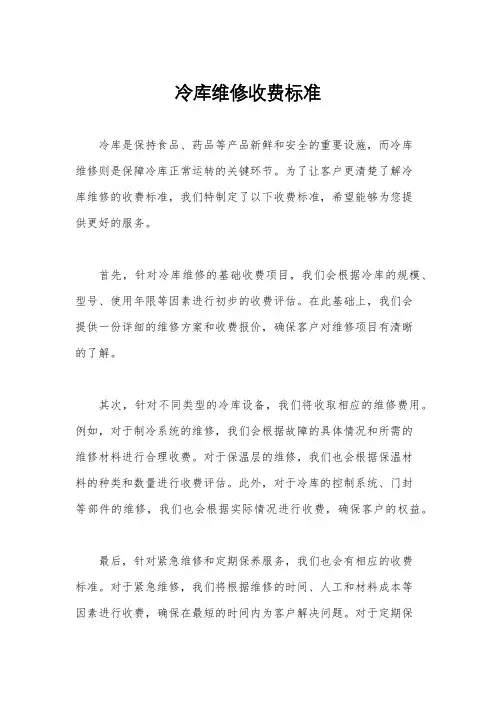 冷库维修收费标准

冷库是保持食品、药品等产品新鲜和安全的重要设施，而冷库维修则是保障冷库正常运转的关键环节。为了让客户更清楚了解冷库维修的收费标准，我们特制定了以下收费标准，希望能够为您提供更好的服务。

首先，针对冷库维修的基础收费项目，我们会根据冷库的规模、型号、使用年限等因素进行初步的收费评估。在此基础上，我们会提供一份详细的维修方案和收费报价，确保客户对维修项目有清晰的了解。

其次，针对不同类型的冷库设备，我们将收取相应的维修费用。例如，对于制冷系统的维修，我们会根据故障的具体情况和所需的维修材料进行合理收费。对于保温层的维修，我们也会根据保温材料的种类和数量进行收费评估。此外，对于冷库的控制系统、门封等部件的维修，我们也会根据实际情况进行收费，确保客户的权益。

最后，针对紧急维修和定期保养服务，我们也会有相应的收费标准。对于紧急维修，我们将根据维修的时间、人工和材料成本等因素进行收费，确保在最短的时间内为客户解决问题。对于定期保